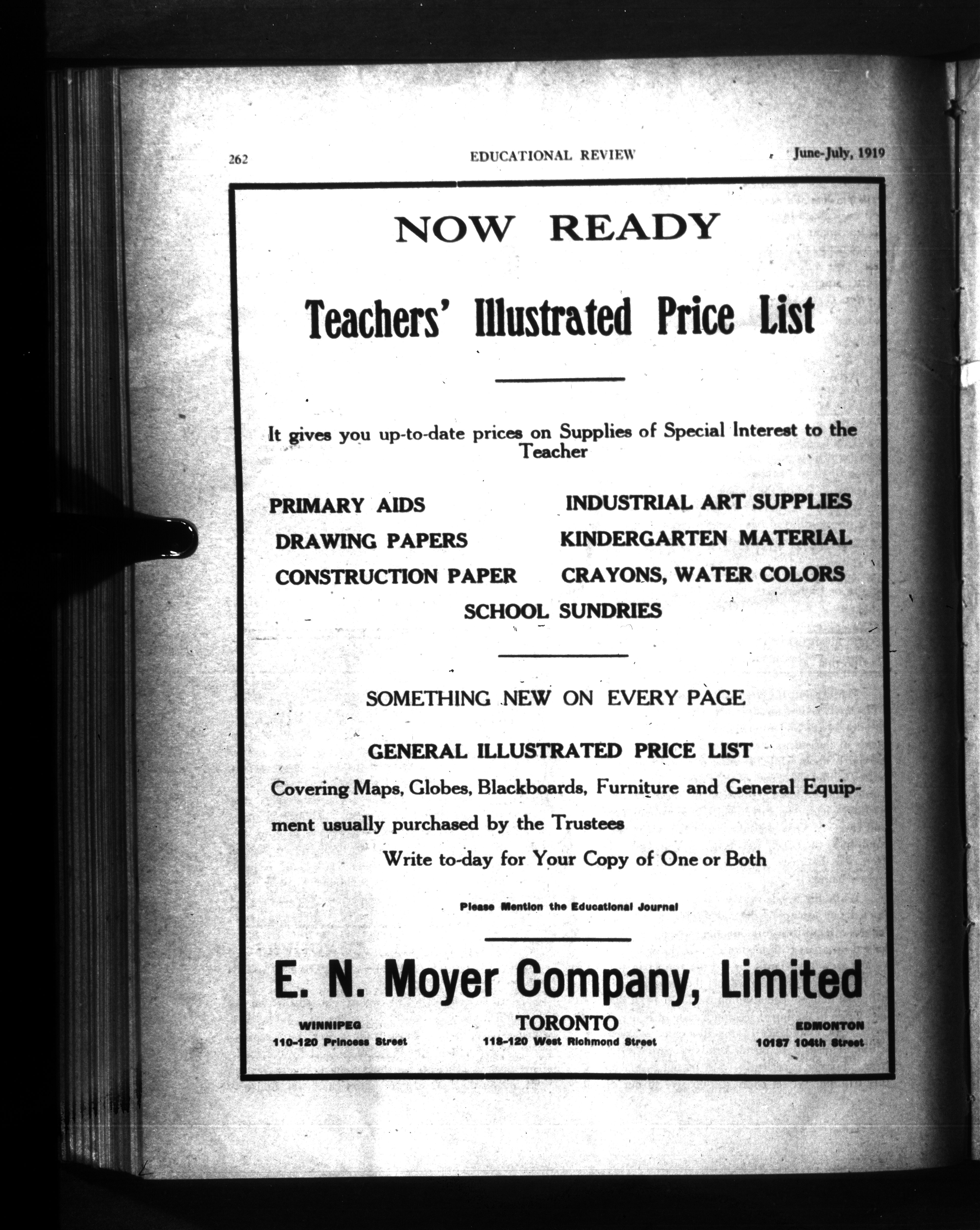 262 EDUCATIONAL REVIEW June-July, 1919

NOW READY

Teachers' Illustrated Price List

It gives you up-to-date prices on Supplies of Special Interest to the Teacher

PRIMARY AIDS

DRAWING PAPERS

CONSTRUCTION PAPER

INDUSTRIAL ART SUPPLIES

KINDERGARTEN MATERIAL

CRAYONS, WATER COLORS

SCHOOL SUNDRIES

SOMETHING NEW ON EVERY PAGE

GENERAL ILLUSTRATED PRICE LIST

Covering Maps, Globes, Blackboards, Furniture and General Equipment usually purchased by the Trustees

Write to-day for Your Copy of One or Both

Please Mention the Educational Journal

E. N. Moyer Company, Limited

WINNIPEG
110-120 Princess Street

TORONTO
118-120 West Richmond Street

EDMONTON
10187 104th Street